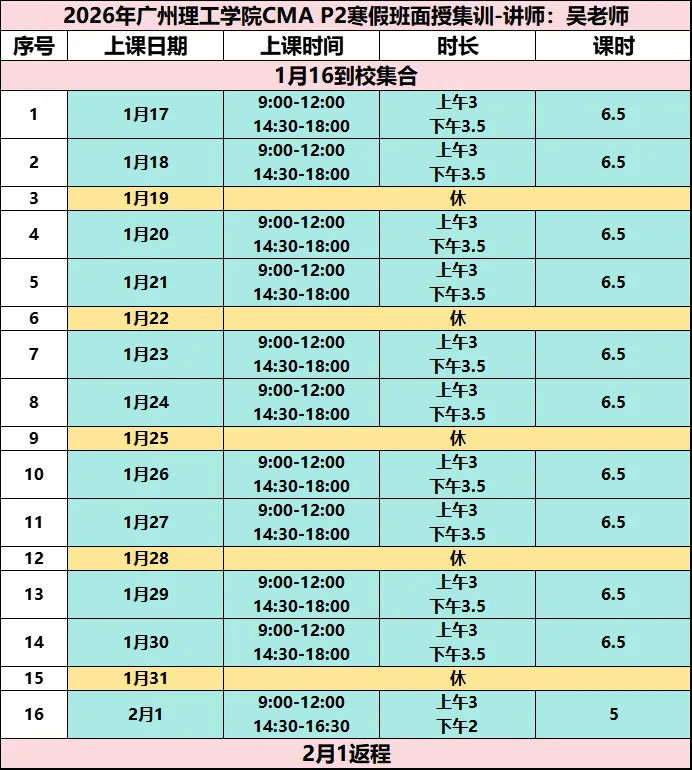 2026年广州理工学院CMA P2寒假班面授集训-讲师：吴老师

| 序号 | 上课日期 | 上课时间 | 时长 | 课时 |
|---|---|---|---|---|
| 1月16到校集合 | | | | |
| 1 | 1月17 | 9:00-12:00 14:30-18:00 | 上午3 下午3.5 | 6.5 |
| 2 | 1月18 | 9:00-12:00 14:30-18:00 | 上午3 下午3.5 | 6.5 |
| 3 | 1月19 | 休 | | |
| 4 | 1月20 | 9:00-12:00 14:30-18:00 | 上午3 下午3.5 | 6.5 |
| 5 | 1月21 | 9:00-12:00 14:30-18:00 | 上午3 下午3.5 | 6.5 |
| 6 | 1月22 | 休 | | |
| 7 | 1月23 | 9:00-12:00 14:30-18:00 | 上午3 下午3.5 | 6.5 |
| 8 | 1月24 | 9:00-12:00 14:30-18:00 | 上午3 下午3.5 | 6.5 |
| 9 | 1月25 | 休 | | |
| 10 | 1月26 | 9:00-12:00 14:30-18:00 | 上午3 下午3.5 | 6.5 |
| 11 | 1月27 | 9:00-12:00 14:30-18:00 | 上午3 下午3.5 | 6.5 |
| 12 | 1月28 | 休 | | |
| 13 | 1月29 | 9:00-12:00 14:30-18:00 | 上午3 下午3.5 | 6.5 |
| 14 | 1月30 | 9:00-12:00 14:30-18:00 | 上午3 下午3.5 | 6.5 |
| 15 | 1月31 | 休 | | |
| 16 | 2月1 | 9:00-12:00 14:30-16:30 | 上午3 下午2 | 5 |
| 2月1返程 | | | | |